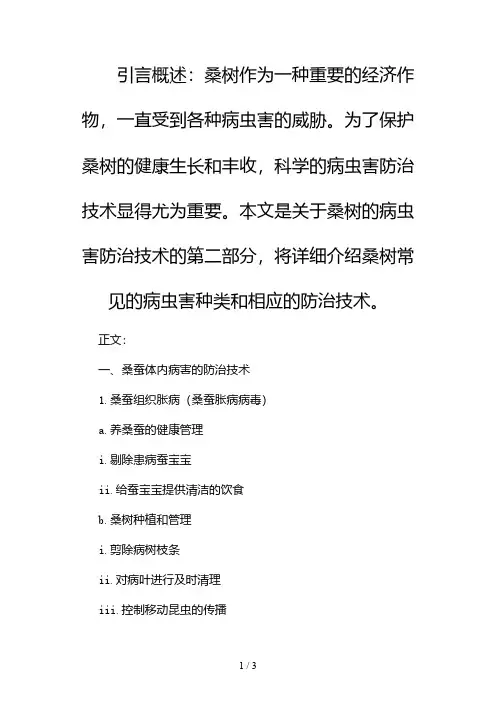 引言概述：桑树作为一种重要的经济作物，一直受到各种病虫害的威胁。为了保护桑树的健康生长和丰收，科学的病虫害防治技术显得尤为重要。本文是关于桑树的病虫害防治技术的第二部分，将详细介绍桑树常见的病虫害种类和相应的防治技术。

正文：

一、桑蚕体内病害的防治技术

1. 桑蚕组织胀病（桑蚕胀病病毒）

a. 养桑蚕的健康管理

i. 剔除患病蚕宝宝

ii. 给蚕宝宝提供清洁的饮食

b. 桑树种植和管理

i. 剪除病树枝条

ii. 对病叶进行及时清理

iii. 控制移动昆虫的传播

1 / 3